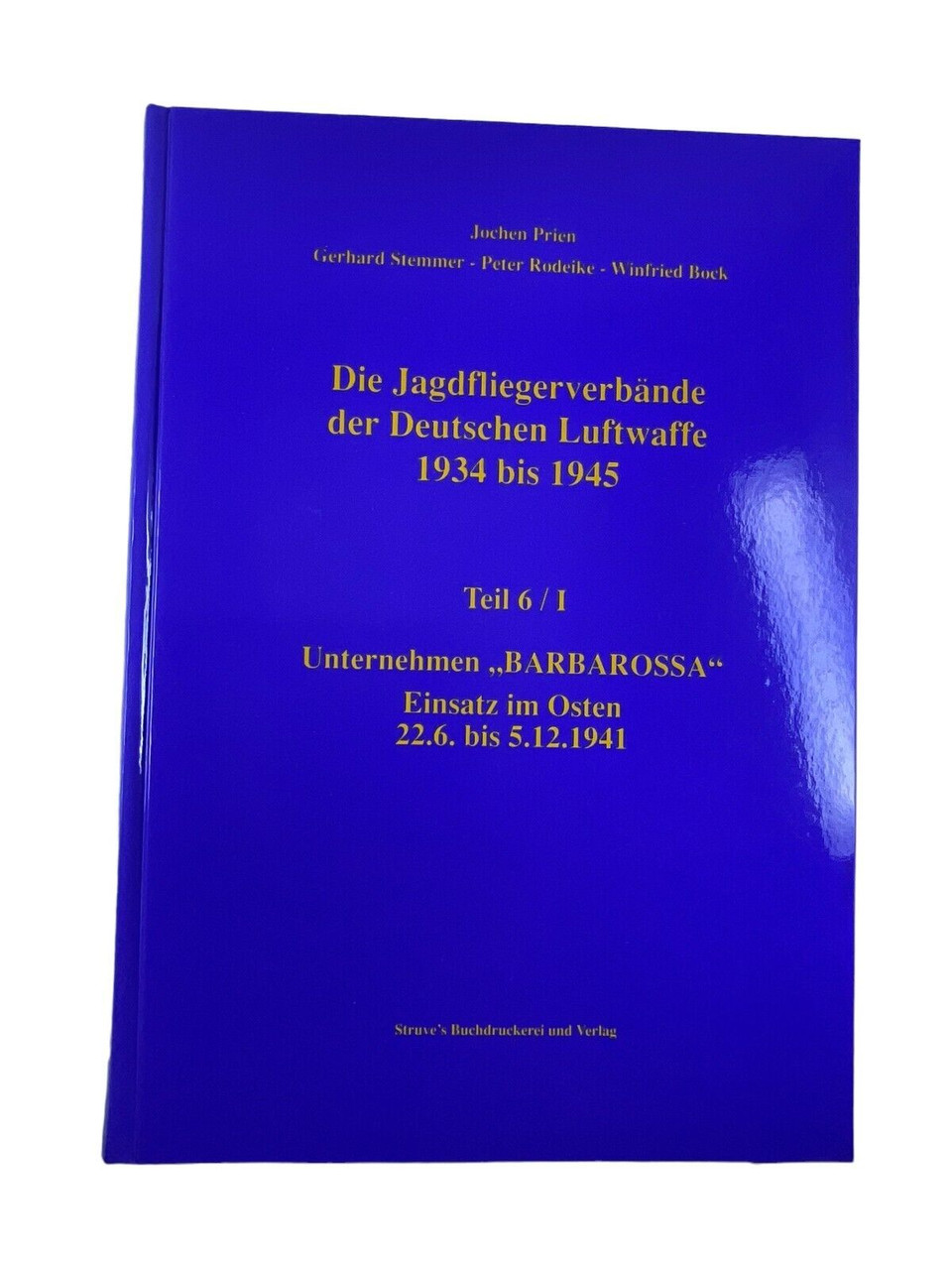 Jochen Prien

Gerhard Stemmer - Peter Rodeike - Winfried Bock

Die Jagdfliegerverbände
der Deutschen Luftwaffe
1934 bis 1945

Teil 6 / I

Unternehmen „BARBAROSSA“
Einsatz im Osten
22.6. bis 5.12.1941

Struve's Buchdruckerei und Verlag